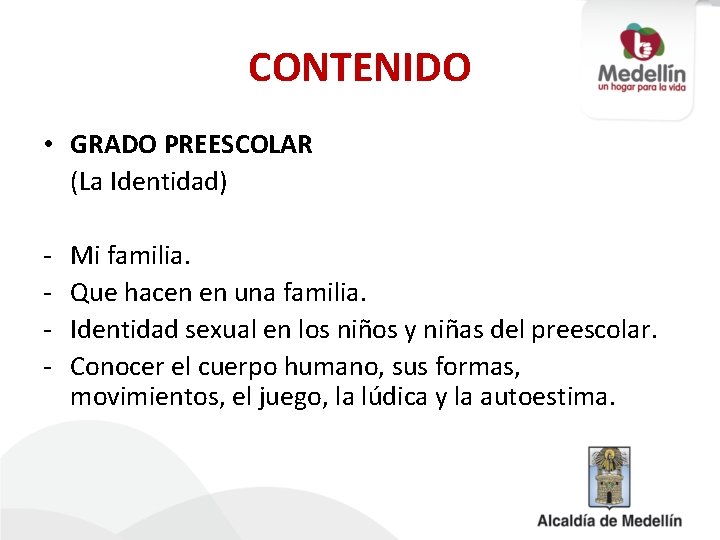 CONTENIDO

Medellín
un hogar para la vida

• GRADO PREESCOLAR
(La Identidad)

- Mi familia.
- Que hacen en una familia.
- Identidad sexual en los niños y niñas del preescolar.
- Conocer el cuerpo humano, sus formas, movimientos, el juego, la lúdica y la autoestima.

Alcaldía de Medellín